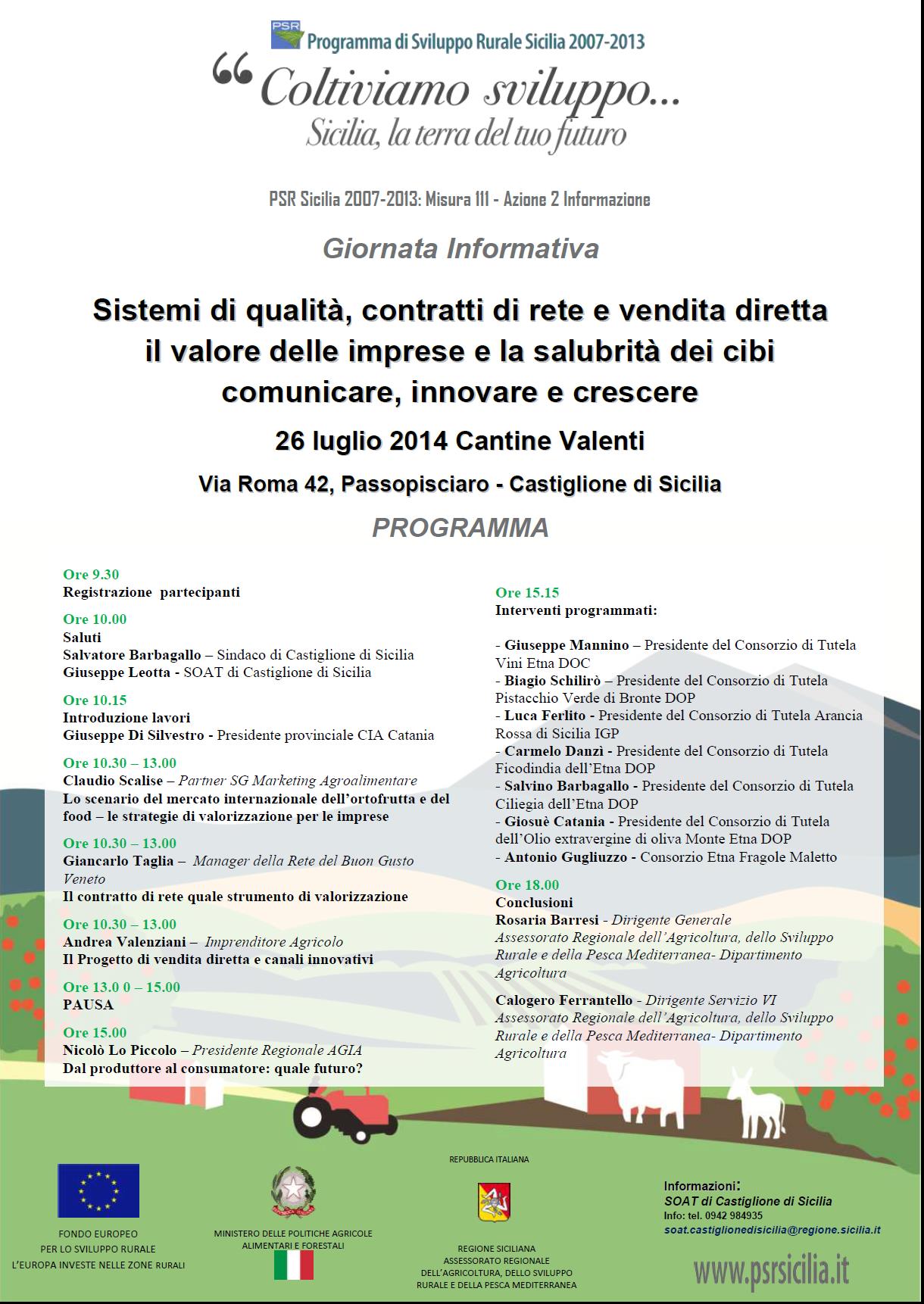 PSR
Programma di Sviluppo Rurale Sicilia 2007-2013

"Coltiviamo sviluppo...
Sicilia, la terra del tuo futuro

PSR Sicilia 2007-2013: Misura 111 - Azione 2 Informazione

Giornata Informativa

Sistemi di qualità, contratti di rete e vendita diretta
il valore delle imprese e la salubrità dei cibi
comunicare, innovare e crescere

26 luglio 2014 Cantine Valenti

Via Roma 42, Passopisciaro - Castiglione di Sicilia

PROGRAMMA

Ore 9.30
Registrazione partecipanti

Ore 10.00
Saluti
Salvatore Barbagallo – Sindaco di Castiglione di Sicilia
Giuseppe Leotta - SOAT di Castiglione di Sicilia

Ore 10.15
Introduzione lavori
Giuseppe Di Silvestro - Presidente provinciale CIA Catania

Ore 10.30 – 13.00
Claudio Scalise – Partner SG Marketing Agroalimentare
Lo scenario del mercato internazionale dell'ortofrutta e del food – le strategie di valorizzazione per le imprese

Ore 10.30 – 13.00
Giancarlo Taglia – Manager della Rete del Buon Gusto Veneto
Il contratto di rete quale strumento di valorizzazione

Ore 10.30 – 13.00
Andrea Valenziani – Imprenditore Agricolo
Il Progetto di vendita diretta e canali innovativi

Ore 13.0 0 – 15.00
PAUSA

Ore 15.00
Nicolò Lo Piccolo – Presidente Regionale AGIA
Dal produttore al consumatore: quale futuro?

Ore 15.15
Interventi programmati:

- Giuseppe Mannino – Presidente del Consorzio di Tutela Vini Etna DOC
- Biagio Schilirò – Presidente del Consorzio di Tutela Pistacchio Verde di Bronte DOP
- Luca Ferlito - Presidente del Consorzio di Tutela Arancia Rossa di Sicilia IGP
- Carmelo Danzì - Presidente del Consorzio di Tutela Ficodindia dell'Etna DOP
- Salvino Barbagallo - Presidente del Consorzio di Tutela Ciliegia dell'Etna DOP
- Giosuè Catania - Presidente del Consorzio di Tutela dell'Olio extravergine di oliva Monte Etna DOP
- Antonio Gugliuzzo - Consorzio Etna Fragole Maletto

Ore 18.00
Conclusioni
Rosaria Barresi - Dirigente Generale
Assessorato Regionale dell'Agricoltura, dello Sviluppo Rurale e della Pesca Mediterranea- Dipartimento Agricoltura

Calogero Ferrantello - Dirigente Servizio VI
Assessorato Regionale dell'Agricoltura, dello Sviluppo Rurale e della Pesca Mediterranea- Dipartimento Agricoltura

FONDO EUROPEO
PER LO SVILUPPO RURALE
L'EUROPA INVESTE NELLE ZONE RURALI

MINISTERO DELLE POLITICHE AGRICOLE
ALIMENTARI E FORESTALI

REPUBBLICA ITALIANA

REGIONE SICILIANA
ASSESSORATO REGIONALE
DELL'AGRICOLTURA, DELLO SVILUPPO
RURALE E DELLA PESCA MEDITERRANEA

Informazioni:
SOAT di Castiglione di Sicilia
Info: tel. 0942 984935
soat.castiglionedisicilia@regione.sicilia.it

www.psrsicilia.it